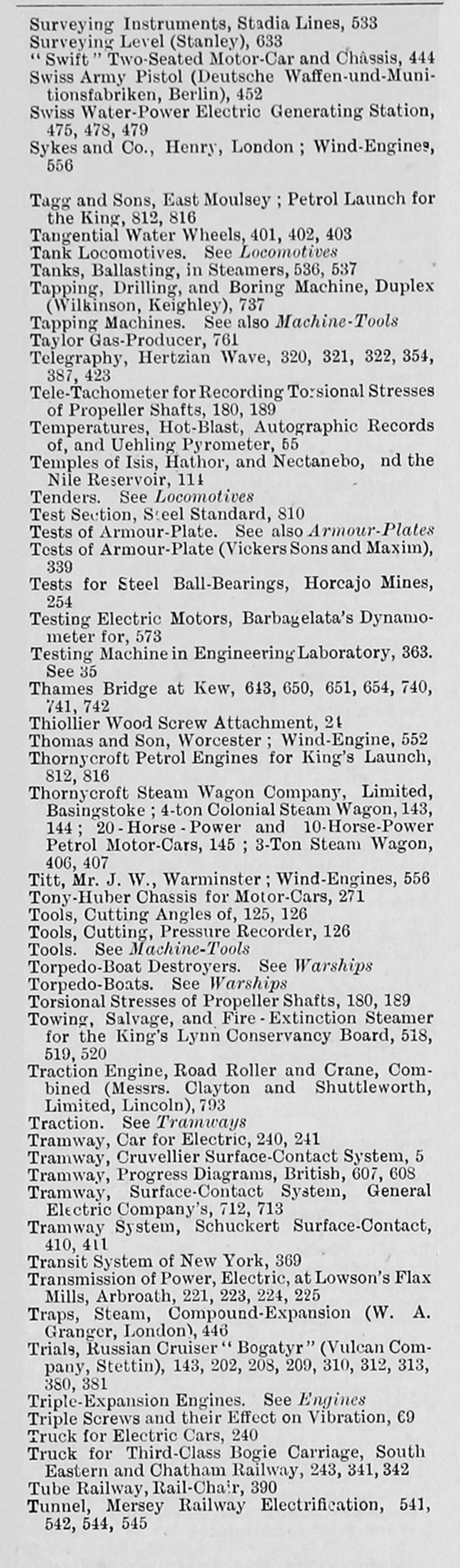 Surveying Instruments, Stadia Lines, 533
Surveying Level (Stanley), 633
"Swift" Two-Seated Motor-Car and Châssis, 444
Swiss Army Pistol (Deutsche Waffen-und-Munitionsfabriken, Berlin), 452
Swiss Water-Power Electric Generating Station, 475, 478, 479
Sykes and Co., Henry, London; Wind-Engines, 556

Tagg and Sons, East Moulsey; Petrol Launch for the King, 812, 816
Tangential Water Wheels, 401, 402, 403
Tank Locomotives. See Locomotives
Tanks, Ballasting, in Steamers, 536, 537
Tapping, Drilling, and Boring Machine, Duplex (Wilkinson, Keighley), 737
Tapping Machines. See also Machine-Tools
Taylor Gas-Producer, 761
Telegraphy, Hertzian Wave, 320, 321, 322, 354, 387, 423
Tele-Tachometer for Recording Torsional Stresses of Propeller Shafts, 180, 189
Temperatures, Hot-Blast, Autographic Records of, and Uehling Pyrometer, 55
Temples of Isis, Hathor, and Nectanebo, nd the Nile Reservoir, 114
Tenders. See Locomotives
Test Section, Steel Standard, 810
Tests of Armour-Plate. See also Armour-Plates
Tests of Armour-Plate (Vickers Sons and Maxim), 339
Tests for Steel Ball-Bearings, Horcajo Mines, 254
Testing Electric Motors, Barbagelata's Dynamometer for, 573
Testing Machine in Engineering Laboratory, 363. See 35
Thames Bridge at Kew, 643, 650, 651, 654, 740, 741, 742
Thiollier Wood Screw Attachment, 24
Thomas and Son, Worcester; Wind-Engine, 552
Thornycroft Petrol Engines for King's Launch, 812, 816
Thornycroft Steam Wagon Company, Limited, Basingstoke; 4-ton Colonial Steam Wagon, 143, 144; 20-Horse-Power and 10-Horse-Power Petrol Motor-Cars, 145; 3-Ton Steam Wagon, 406, 407
Titt, Mr. J. W., Warminster; Wind-Engines, 556
Tony-Huber Chassis for Motor-Cars, 271
Tools, Cutting Angles of, 125, 126
Tools, Cutting, Pressure Recorder, 126
Tools. See Machine-Tools
Torpedo-Boat Destroyers. See Warships
Torpedo-Boats. See Warships
Torsional Stresses of Propeller Shafts, 180, 189
Towing, Salvage, and Fire-Extinction Steamer for the King's Lynn Conservancy Board, 518, 519, 520
Traction Engine, Road Roller and Crane, Combined (Messrs. Clayton and Shuttleworth, Limited, Lincoln), 793
Traction. See Tramways
Tramway, Car for Electric, 240, 241
Tramway, Cruvellier Surface-Contact System, 5
Tramway, Progress Diagrams, British, 607, 608
Tramway, Surface-Contact System, General Electric Company's, 712, 713
Tramway System, Schuckert Surface-Contact, 410, 411
Transit System of New York, 369
Transmission of Power, Electric, at Lowson's Flax Mills, Arbroath, 221, 223, 224, 225
Traps, Steam, Compound-Expansion (W. A. Granger, London), 446
Trials, Russian Cruiser "Bogatyr" (Vulcan Company, Stettin), 143, 202, 208, 209, 310, 312, 313, 380, 381
Triple-Expansion Engines. See Engines
Triple Screws and their Effect on Vibration, 69
Truck for Electric Cars, 240
Truck for Third-Class Bogie Carriage, South Eastern and Chatham Railway, 243, 341, 342
Tube Railway, Rail-Chair, 390
Tunnel, Mersey Railway Electrification, 541, 542, 544, 545